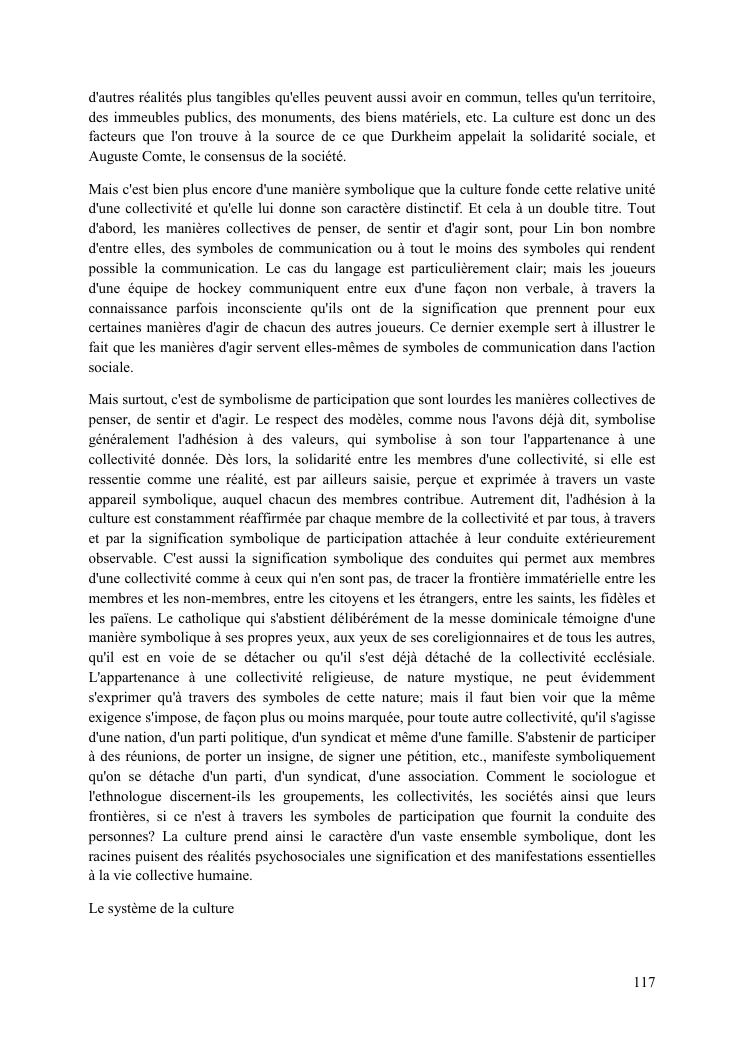 d'autres réalités plus tangibles qu'elles peuvent aussi avoir en commun, telles qu'un territoire, des immeubles publics, des monuments, des biens matériels, etc. La culture est donc un des facteurs que l'on trouve à la source de ce que Durkheim appelait la solidarité sociale, et Auguste Comte, le consensus de la société.

Mais c'est bien plus encore d'une manière symbolique que la culture fonde cette relative unité d'une collectivité et qu'elle lui donne son caractère distinctif. Et cela à un double titre. Tout d'abord, les manières collectives de penser, de sentir et d'agir sont, pour Lin bon nombre d'entre elles, des symboles de communication ou à tout le moins des symboles qui rendent possible la communication. Le cas du langage est particulièrement clair; mais les joueurs d'une équipe de hockey communiquent entre eux d'une façon non verbale, à travers la connaissance parfois inconsciente qu'ils ont de la signification que prennent pour eux certaines manières d'agir de chacun des autres joueurs. Ce dernier exemple sert à illustrer le fait que les manières d'agir servent elles-mêmes de symboles de communication dans l'action sociale.

Mais surtout, c'est de symbolisme de participation que sont lourdes les manières collectives de penser, de sentir et d'agir. Le respect des modèles, comme nous l'avons déjà dit, symbolise généralement l'adhésion à des valeurs, qui symbolise à son tour l'appartenance à une collectivité donnée. Dès lors, la solidarité entre les membres d'une collectivité, si elle est ressentie comme une réalité, est par ailleurs saisie, perçue et exprimée à travers un vaste appareil symbolique, auquel chacun des membres contribue. Autrement dit, l'adhésion à la culture est constamment réaffirmée par chaque membre de la collectivité et par tous, à travers et par la signification symbolique de participation attachée à leur conduite extérieurement observable. C'est aussi la signification symbolique des conduites qui permet aux membres d'une collectivité comme à ceux qui n'en sont pas, de tracer la frontière immatérielle entre les membres et les non-membres, entre les citoyens et les étrangers, entre les saints, les fidèles et les païens. Le catholique qui s'abstient délibérément de la messe dominicale témoigne d'une manière symbolique à ses propres yeux, aux yeux de ses coreligionnaires et de tous les autres, qu'il est en voie de se détacher ou qu'il s'est déjà détaché de la collectivité ecclésiale. L'appartenance à une collectivité religieuse, de nature mystique, ne peut évidemment s'exprimer qu'à travers des symboles de cette nature; mais il faut bien voir que la même exigence s'impose, de façon plus ou moins marquée, pour toute autre collectivité, qu'il s'agisse d'une nation, d'un parti politique, d'un syndicat et même d'une famille. S'abstenir de participer à des réunions, de porter un insigne, de signer une pétition, etc., manifeste symboliquement qu'on se détache d'un parti, d'un syndicat, d'une association. Comment le sociologue et l'ethnologue discernent-ils les groupements, les collectivités, les sociétés ainsi que leurs frontières, si ce n'est à travers les symboles de participation que fournit la conduite des personnes? La culture prend ainsi le caractère d'un vaste ensemble symbolique, dont les racines puisent des réalités psychosociales une signification et des manifestations essentielles à la vie collective humaine.

Le système de la culture

117